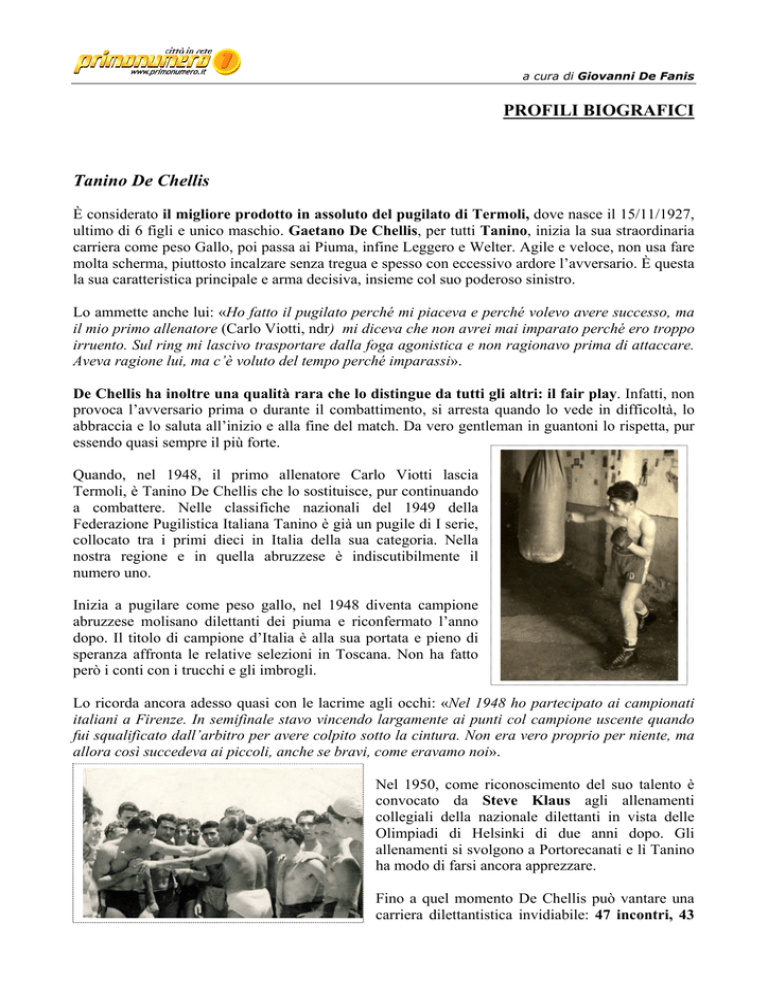 città in rete
primonumero
www.primonumero.it

a cura di Giovanni De Fanis

PROFILI BIOGRAFICI

Tanino De Chellis

È considerato il migliore prodotto in assoluto del pugilato di Termoli, dove nasce il 15/11/1927, ultimo di 6 figli e unico maschio. Gaetano De Chellis, per tutti Tanino, inizia la sua straordinaria carriera come peso Gallo, poi passa ai Piuma, infine Leggero e Welter. Agile e veloce, non usa fare molta scherma, piuttosto incalzare senza tregua e spesso con eccessivo ardore l'avversario. È questa la sua caratteristica principale e arma decisiva, insieme col suo poderoso sinistro.

Lo ammette anche lui: «Ho fatto il pugilato perché mi piaceva e perché volevo avere successo, ma il mio primo allenatore (Carlo Viotti, ndr) mi diceva che non avrei mai imparato perché ero troppo irruento. Sul ring mi lascivo trasportare dalla foga agonistica e non ragionavo prima di attaccare. Aveva ragione lui, ma c'è voluto del tempo perché imparassi».

De Chellis ha inoltre una qualità rara che lo distingue da tutti gli altri: il fair play. Infatti, non provoca l'avversario prima o durante il combattimento, si arresta quando lo vede in difficoltà, lo abbraccia e lo saluta all'inizio e alla fine del match. Da vero gentleman in guantoni lo rispetta, pur essendo quasi sempre il più forte.

Quando, nel 1948, il primo allenatore Carlo Viotti lascia Termoli, è Tanino De Chellis che lo sostituisce, pur continuando a combattere. Nelle classifiche nazionali del 1949 della Federazione Pugilistica Italiana Tanino è già un pugile di I serie, collocato tra i primi dieci in Italia della sua categoria. Nella nostra regione e in quella abruzzese è indiscutibilmente il numero uno.

Inizia a pugilare come peso gallo, nel 1948 diventa campione abruzzese molisano dilettanti dei piuma e riconfermato l'anno dopo. Il titolo di campione d'Italia è alla sua portata e pieno di speranza affronta le relative selezioni in Toscana. Non ha fatto però i conti con i trucchi e gli imbrogli.

Lo ricorda ancora adesso quasi con le lacrime agli occhi: «Nel 1948 ho partecipato ai campionati italiani a Firenze. In semifinale stavo vincendo largamente ai punti col campione uscente quando fui squalificato dall'arbitro per avere colpito sotto la cintura. Non era vero proprio per niente, ma allora così succedeva ai piccoli, anche se bravi, come eravamo noi».

Nel 1950, come riconoscimento del suo talento è convocato da Steve Klaus agli allenamenti collegiali della nazionale dilettanti in vista delle Olimpiadi di Helsinki di due anni dopo. Gli allenamenti si svolgono a Portorecanati e lì Tanino ha modo di farsi ancora apprezzare.

Fino a quel momento De Chellis può vantare una carriera dilettantistica invidiabile: 47 incontri, 43